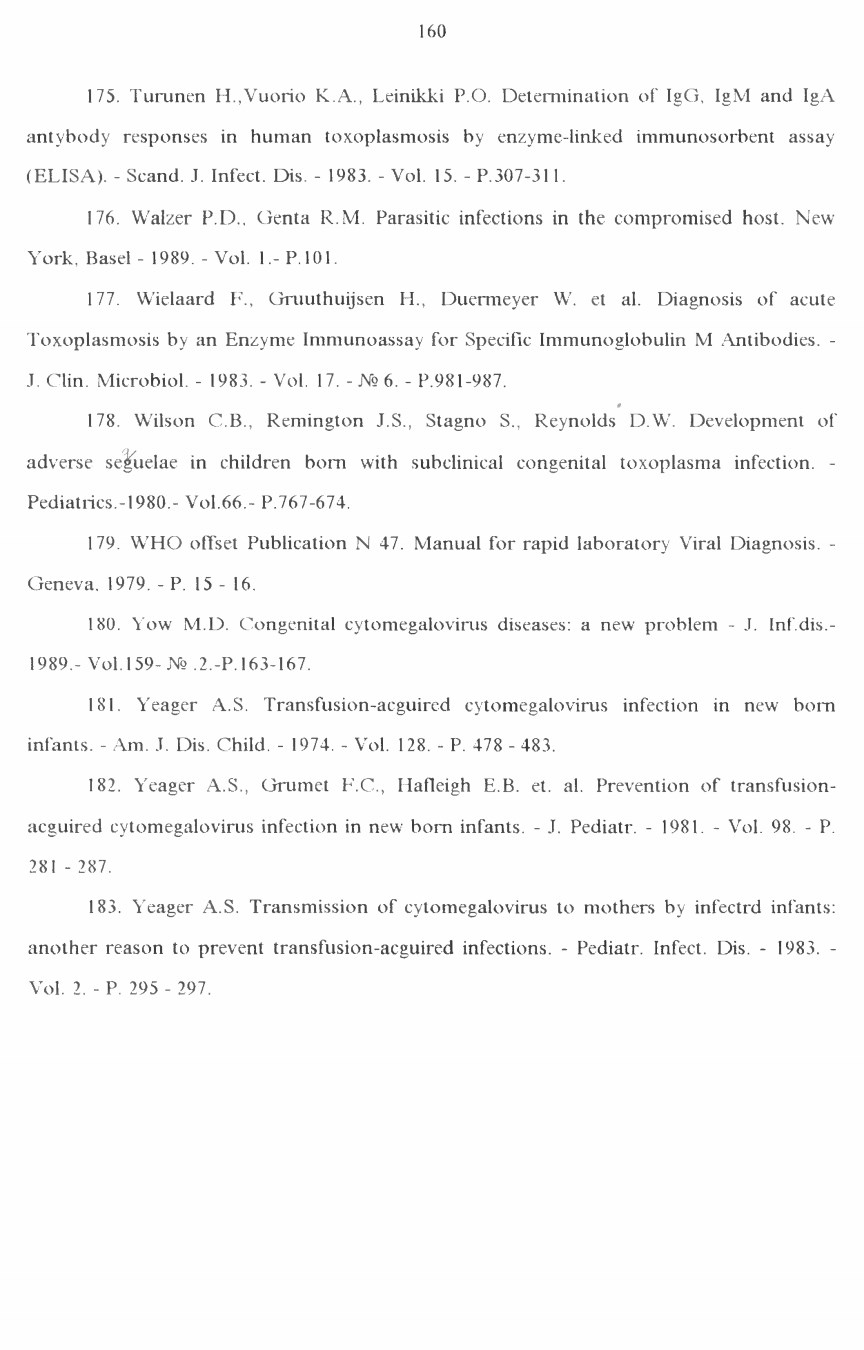 160

175. Turunen H.,Vuorio K.A., Leinikki P.O. Determination of IgG, IgM and IgA antybody responses in human toxoplasmosis by enzyme-linked immunosorbent assay (ELISA). - Scand. J. Infect. Dis. - 1983. - Vol. 15. - P.307-311.

176. Walzer P.D., Genta R.M. Parasitic infections in the compromised host. New York, Basel - 1989. - Vol. 1.- P.101.

177. Wielaard F., Gruuthuijsen H., Duermeyer W. et al. Diagnosis of acute Toxoplasmosis by an Enzyme Immunoassay for Specific Immunoglobulin M Antibodies. - J. Clin. Microbiol. - 1983. - Vol. 17. - № 6. - P.981-987.

178. Wilson C.B., Remington J.S., Stagno S., Reynolds D.W. Development of adverse seguelae in children born with subclinical congenital toxoplasma infection. - Pediatrics.-1980.- Vol.66.- P.767-674.

179. WHO offset Publication N 47. Manual for rapid laboratory Viral Diagnosis. - Geneva, 1979. - P. 15 - 16.

180. Yow M.D. Congenital cytomegalovirus diseases: a new problem - J. Inf.dis.- 1989.- Vol.159- № .2.-P.163-167.

181. Yeager A.S. Transfusion-acguired cytomegalovirus infection in new born infants. - Am. J. Dis. Child. - 1974. - Vol. 128. - P. 478 - 483.

182. Yeager A.S., Grumet F.C., Hafleigh E.B. et. al. Prevention of transfusion-acguired cytomegalovirus infection in new born infants. - J. Pediatr. - 1981. - Vol. 98. - P. 281 - 287.

183. Yeager A.S. Transmission of cytomegalovirus to mothers by infectrd infants: another reason to prevent transfusion-acguired infections. - Pediatr. Infect. Dis. - 1983. - Vol. 2. - P. 295 - 297.